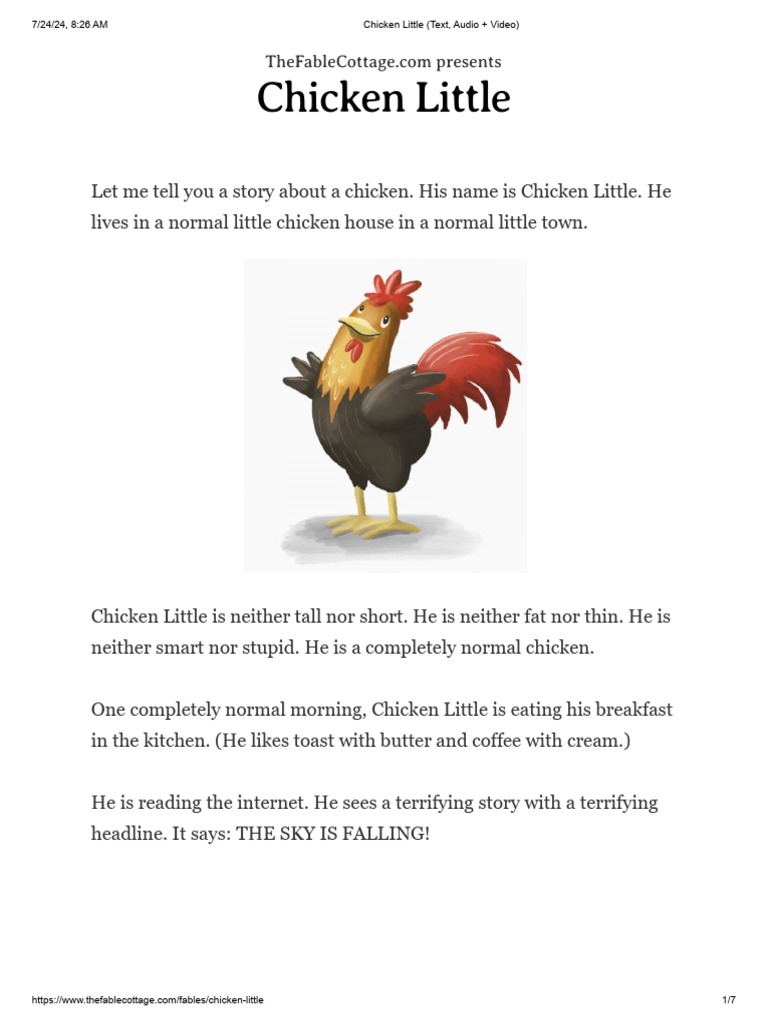 7/24/24, 8:26 AM

Chicken Little (Text, Audio + Video)

TheFableCottage.com presents

Chicken Little

Let me tell you a story about a chicken. His name is Chicken Little. He lives in a normal little chicken house in a normal little town.

Chicken Little is neither tall nor short. He is neither fat nor thin. He is neither smart nor stupid. He is a completely normal chicken.

One completely normal morning, Chicken Little is eating his breakfast in the kitchen. (He likes toast with butter and coffee with cream.)

He is reading the internet. He sees a terrifying story with a terrifying headline. It says: THE SKY IS FALLING!

https://www.thefablecottage.com/fables/chicken-little

1/7